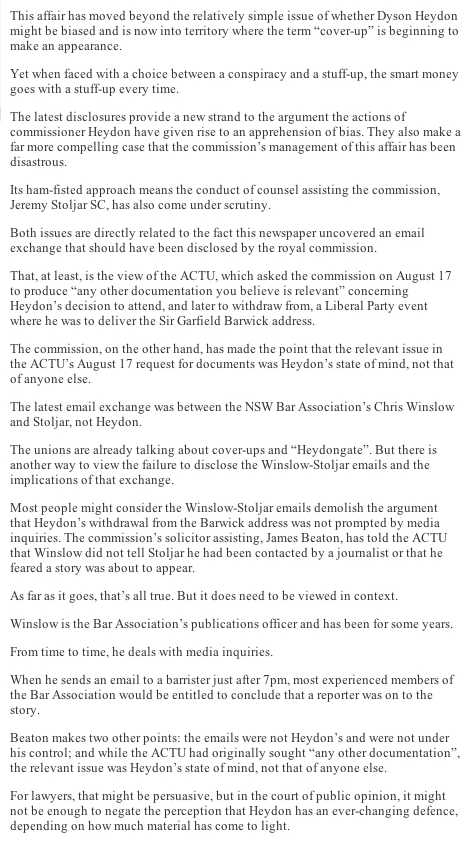 This affair has moved beyond the relatively simple issue of whether Dyson Heydon might be biased and is now into territory where the term "cover-up" is beginning to make an appearance.

Yet when faced with a choice between a conspiracy and a stuff-up, the smart money goes with a stuff-up every time.

The latest disclosures provide a new strand to the argument the actions of commissioner Heydon have given rise to an apprehension of bias. They also make a far more compelling case that the commission's management of this affair has been disastrous.

Its ham-fisted approach means the conduct of counsel assisting the commission, Jeremy Stoljar SC, has also come under scrutiny.

Both issues are directly related to the fact this newspaper uncovered an email exchange that should have been disclosed by the royal commission.

That, at least, is the view of the ACTU, which asked the commission on August 17 to produce "any other documentation you believe is relevant" concerning Heydon's decision to attend, and later to withdraw from, a Liberal Party event where he was to deliver the Sir Garfield Barwick address.

The commission, on the other hand, has made the point that the relevant issue in the ACTU's August 17 request for documents was Heydon's state of mind, not that of anyone else.

The latest email exchange was between the NSW Bar Association's Chris Winslow and Stoljar, not Heydon.

The unions are already talking about cover-ups and "Heydongate". But there is another way to view the failure to disclose the Winslow-Stoljar emails and the implications of that exchange.

Most people might consider the Winslow-Stoljar emails demolish the argument that Heydon's withdrawal from the Barwick address was not prompted by media inquiries. The commission's solicitor assisting, James Beaton, has told the ACTU that Winslow did not tell Stoljar he had been contacted by a journalist or that he feared a story was about to appear.

As far as it goes, that's all true. But it does need to be viewed in context.

Winslow is the Bar Association's publications officer and has been for some years.

From time to time, he deals with media inquiries.

When he sends an email to a barrister just after 7pm, most experienced members of the Bar Association would be entitled to conclude that a reporter was on to the story.

Beaton makes two other points: the emails were not Heydon's and were not under his control; and while the ACTU had originally sought "any other documentation", the relevant issue was Heydon's state of mind, not that of anyone else.

For lawyers, that might be persuasive, but in the court of public opinion, it might not be enough to negate the perception that Heydon has an ever-changing defence, depending on how much material has come to light.